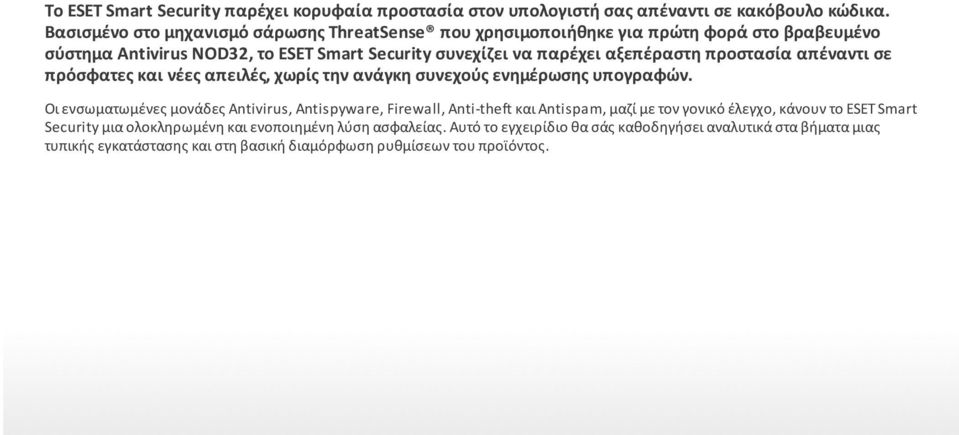 Το ESET Smart Security παρέχει κορυφαία προστασία στον υπολογιστή σας απέναντι σε κακόβουλο κώδικα. Βασισμένο στο μηχανισμό σάρωσης ThreatSense® που χρησιμοποιήθηκε για πρώτη φορά στο βραβευμένο σύστημα Antivirus NOD32, το ESET Smart Security συνεχίζει να παρέχει αξεπέραστη προστασία απέναντι σε πρόσφατες και νέες απειλές, χωρίς την ανάγκη συνεχούς ενημέρωσης υπογραφών.

Οι ενσωματωμένες μονάδες Antivirus, Antispyware, Firewall, Anti-theft και Antispam, μαζί με τον γονικό έλεγχο, κάνουν το ESET Smart Security μια ολοκληρωμένη και ενοποιημένη λύση ασφαλείας. Αυτό το εγχειρίδιο θα σάς καθοδηγήσει αναλυτικά στα βήματα μιας τυπικής εγκατάστασης και στη βασική διαμόρφωση ρυθμίσεων του προϊόντος.